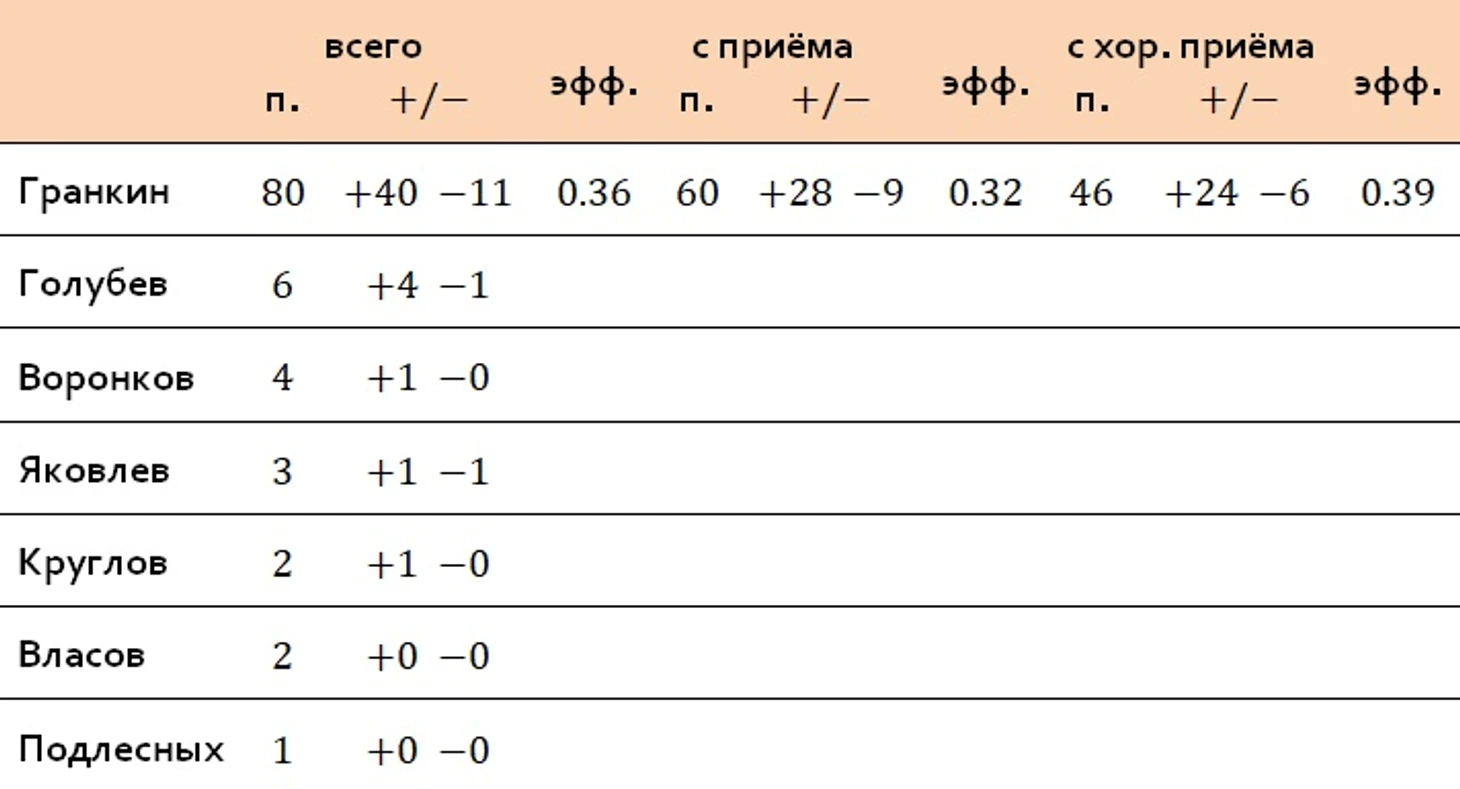 |  | всего |  | эфф. | с приёма |  | эфф. | с хор. приёма |  | эфф. |
|---|---|---|---|---|---|---|---|---|---|
|  | п. | +/− |  | п. | +/− |  | п. | +/− |  |
| Гранкин | 80 | +40 −11 | 0.36 | 60 | +28 −9 | 0.32 | 46 | +24 −6 | 0.39 |
| Голубев | 6 | +4 −1 |  |  |  |  |  |  |  |
| Воронков | 4 | +1 −0 |  |  |  |  |  |  |  |
| Яковлев | 3 | +1 −1 |  |  |  |  |  |  |  |
| Круглов | 2 | +1 −0 |  |  |  |  |  |  |  |
| Власов | 2 | +0 −0 |  |  |  |  |  |  |  |
| Подлесных | 1 | +0 −0 |  |  |  |  |  |  |  |